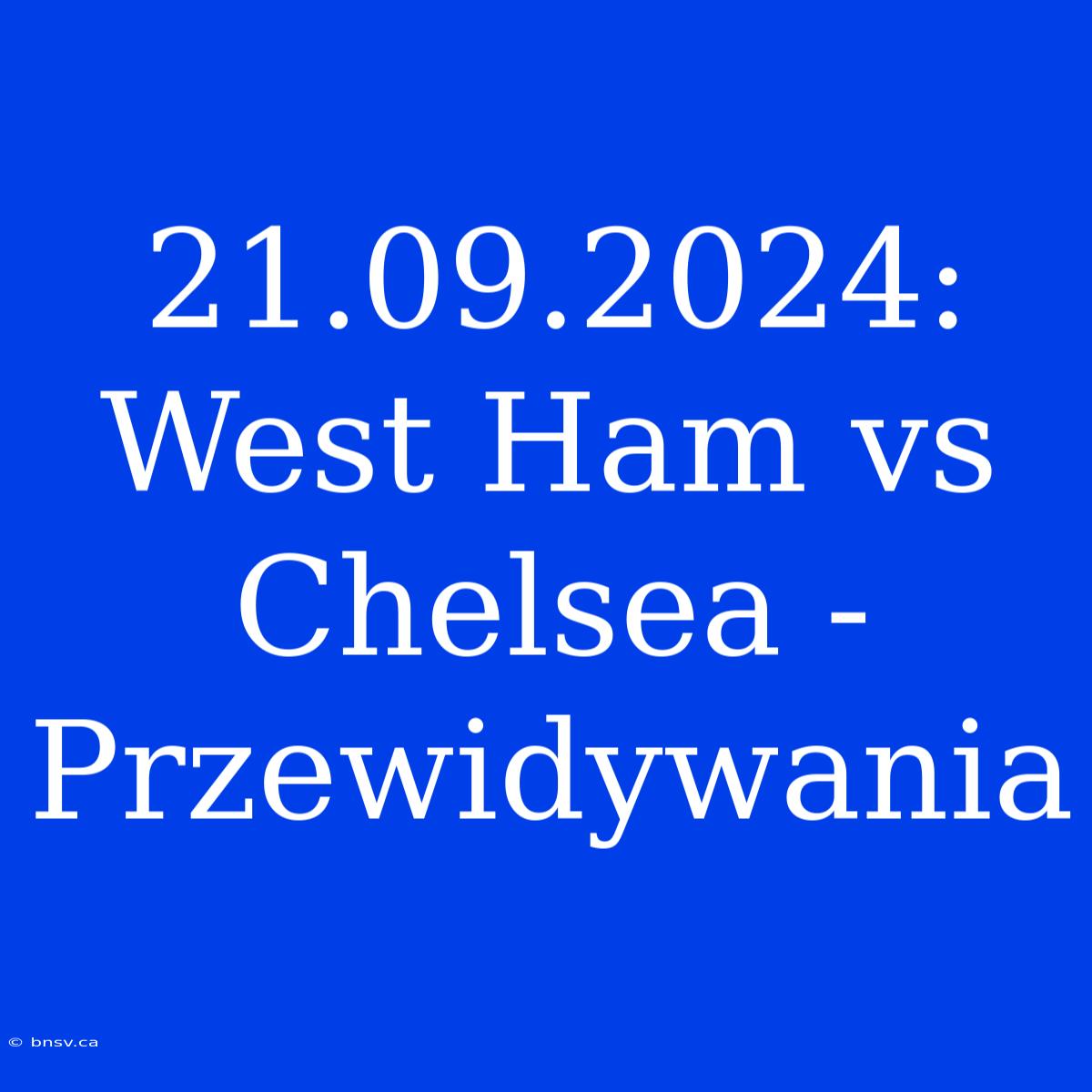 21.09.2024: West Ham vs Chelsea - Przewidywania

© bnsv.ca